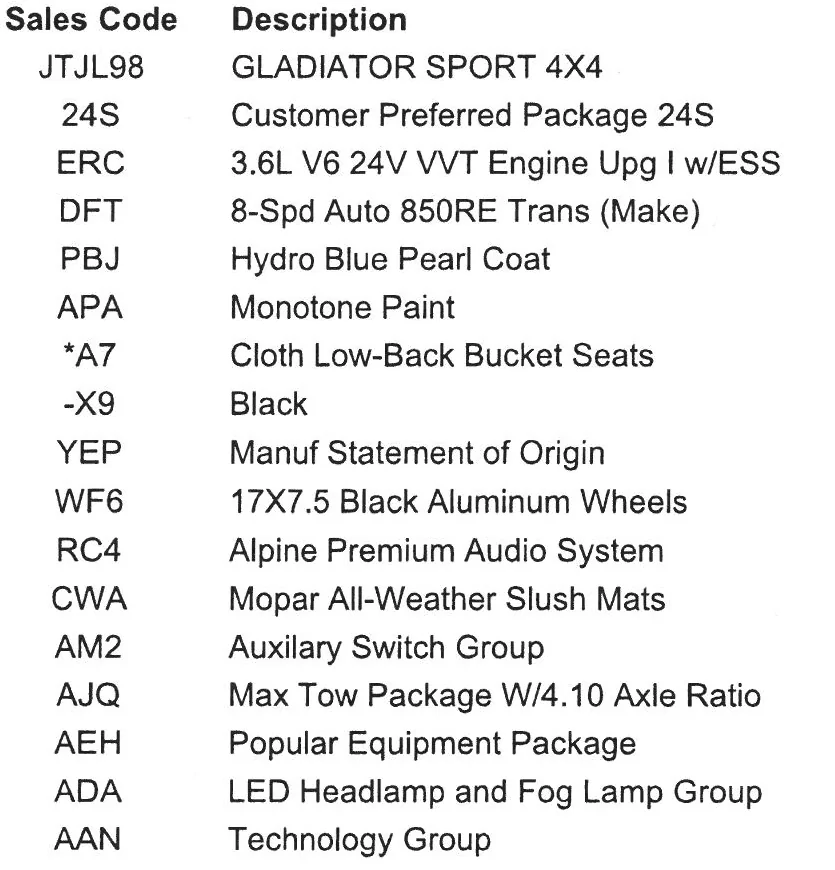 | Sales Code | Description |
|---|---|
| JTJL98 | GLADIATOR SPORT 4X4 |
| 24S | Customer Preferred Package 24S |
| ERC | 3.6L V6 24V VVT Engine Upg I w/ESS |
| DFT | 8-Spd Auto 850RE Trans (Make) |
| PBJ | Hydro Blue Pearl Coat |
| APA | Monotone Paint |
| *A7 | Cloth Low-Back Bucket Seats |
| -X9 | Black |
| YEP | Manuf Statement of Origin |
| WF6 | 17X7.5 Black Aluminum Wheels |
| RC4 | Alpine Premium Audio System |
| CWA | Mopar All-Weather Slush Mats |
| AM2 | Auxilary Switch Group |
| AJQ | Max Tow Package W/4.10 Axle Ratio |
| AEH | Popular Equipment Package |
| ADA | LED Headlamp and Fog Lamp Group |
| AAN | Technology Group |